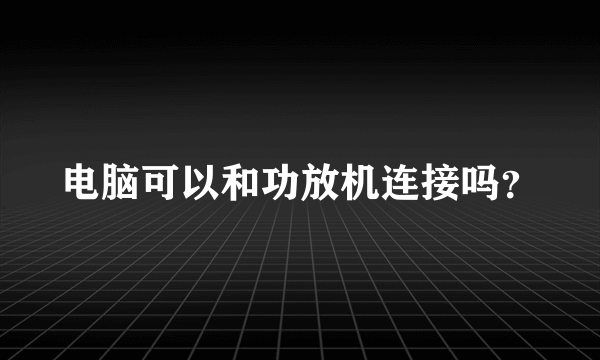 电脑可以和功放机连接吗？